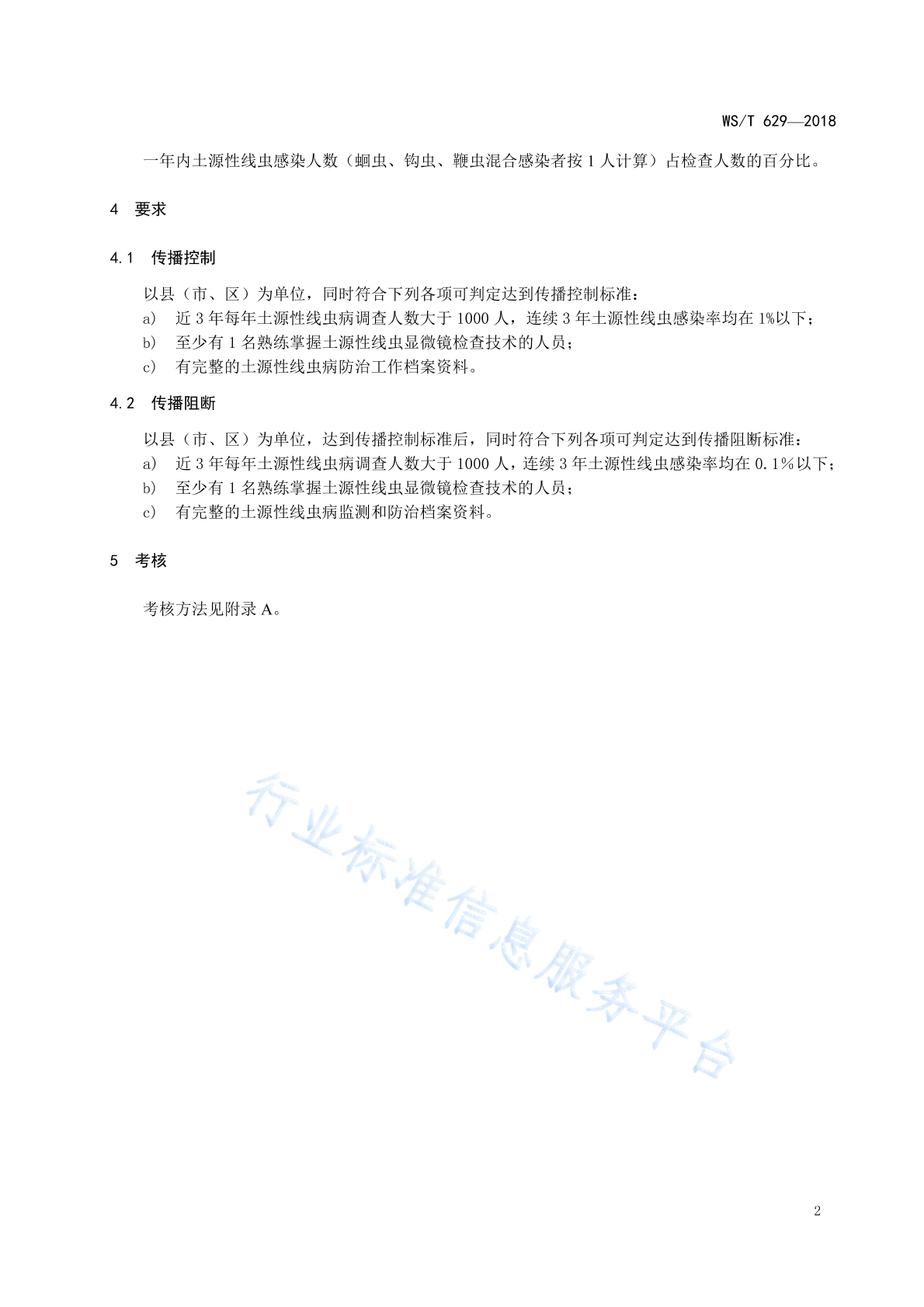 WS/T 629—2018

一年内土源性线虫感染人数（蛔虫、钩虫、鞭虫混合感染者按 1 人计算）占检查人数的百分比。

4 要求

4.1 传播控制

以县（市、区）为单位，同时符合下列各项可判定达到传播控制标准：

a) 近 3 年每年土源性线虫病调查人数大于 1000 人，连续 3 年土源性线虫感染率均在 1%以下；

b) 至少有 1 名熟练掌握土源性线虫显微镜检查技术的人员；

c) 有完整的土源性线虫病防治工作档案资料。

4.2 传播阻断

以县（市、区）为单位，达到传播控制标准后，同时符合下列各项可判定达到传播阻断标准：

a) 近 3 年每年土源性线虫病调查人数大于 1000 人，连续 3 年土源性线虫感染率均在 0.1%以下；

b) 至少有 1 名熟练掌握土源性线虫显微镜检查技术的人员；

c) 有完整的土源性线虫病监测和防治档案资料。

5 考核

考核方法见附录 A。

行业标准信息服务平台

2